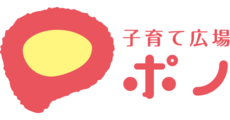 子育て広場
ポノ